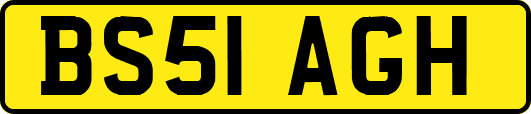 BS51 AGH